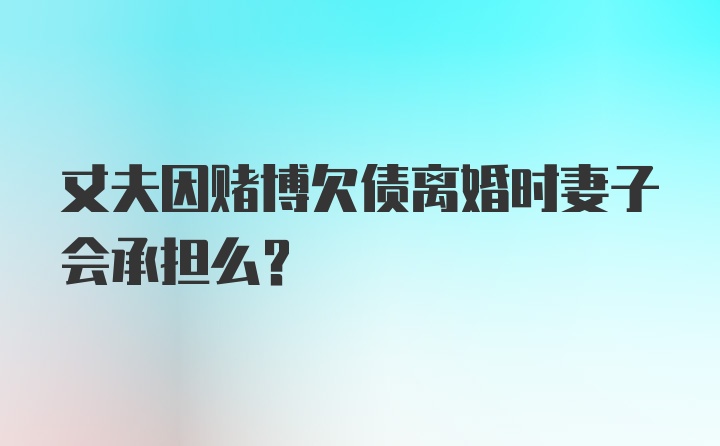 丈夫因赌博欠债离婚时妻子会承担么？